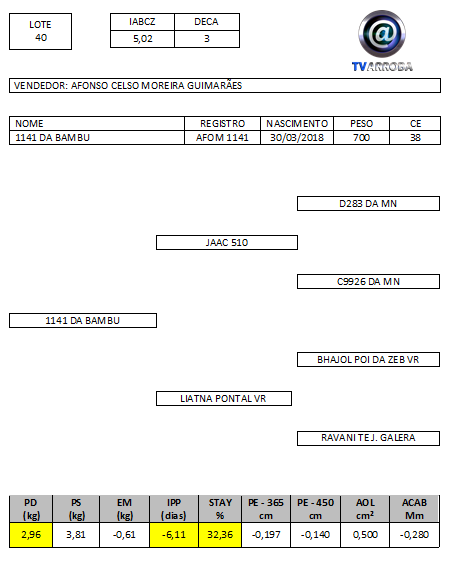 LOTE
40

| IABCZ | DECA |
|---|---|
| 5,02 | 3 |

@
TVARROBA

VENDEDOR: AFONSO CELSO MOREIRA GUIMARÃES

| NOME | REGISTRO | NASCIMENTO | PESO | CE |
|---|---|---|---|---|
| 1141 DA BAMBU | AFOM 1141 | 30/03/2018 | 700 | 38 |

D283 DA MN

JAAC 510

C9926 DA MN

1141 DA BAMBU

BHAJOL POI DA ZEB VR

LIATNA PONTAL VR

RAVANI TE J. GALERA

| PD (kg) | PS (kg) | EM (kg) | IPP (dias) | STAY % | PE - 365 cm | PE - 450 cm | AOL cm² | ACAB Mm |
|---|---|---|---|---|---|---|---|---|
| 2,96 | 3,81 | -0,61 | -6,11 | 32,36 | -0,197 | -0,140 | 0,500 | -0,280 |